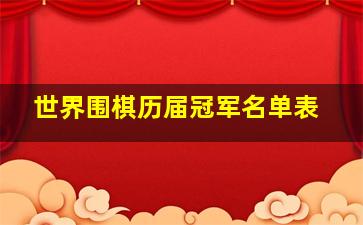 世界围棋历届冠军名单表